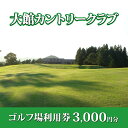 大館カントリークラブ

ゴルフ場利用券 3,000円分